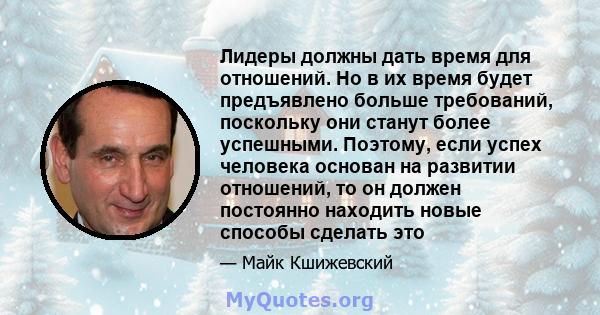 Лидеры должны дать время для отношений. Но в их время будет предъявлено больше требований, поскольку они станут более успешными. Поэтому, если успех человека основан на развитии отношений, то он должен постоянно находить новые способы сделать это

— Майк Кшижевский

MyQuotes.org